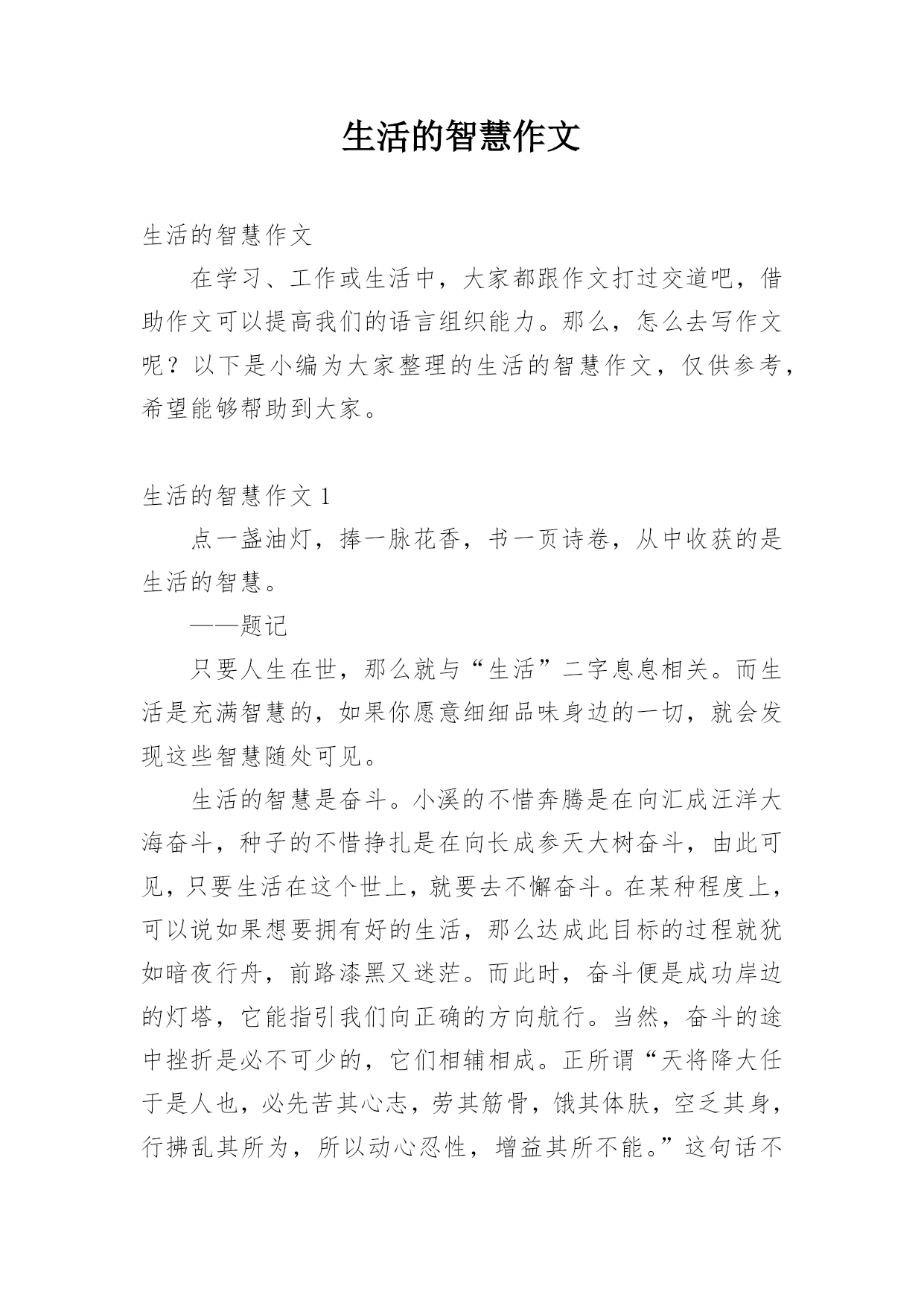 生活的智慧作文

生活的智慧作文

在学习、工作或生活中，大家都跟作文打过交道吧，借助作文可以提高我们的语言组织能力。那么，怎么去写作文呢？以下是小编为大家整理的生活的智慧作文，仅供参考，希望能够帮助到大家。

生活的智慧作文 1

点一盏油灯，捧一脉花香，书一页诗卷，从中收获的是生活的智慧。

——题记

只要人生在世，那么就与“生活”二字息息相关。而生活是充满智慧的，如果你愿意细细品味身边的一切，就会发现这些智慧随处可见。

生活的智慧是奋斗。小溪的不惜奔腾是在向汇成汪洋大海奋斗，种子的不惜挣扎是在向长成参天大树奋斗，由此可见，只要生活在这个世上，就要去不懈奋斗。在某种程度上，可以说如果想要拥有好的生活，那么达成此目标的过程就犹如暗夜行舟，前路漆黑又迷茫。而此时，奋斗便是成功岸边的灯塔，它能指引我们向正确的方向航行。当然，奋斗的途中挫折是必不可少的，它们相辅相成。正所谓“天将降大任于是人也，必先苦其心志，劳其筋骨，饿其体肤，空乏其身，行拂乱其所为，所以动心忍性，增益其所不能。”这句话不